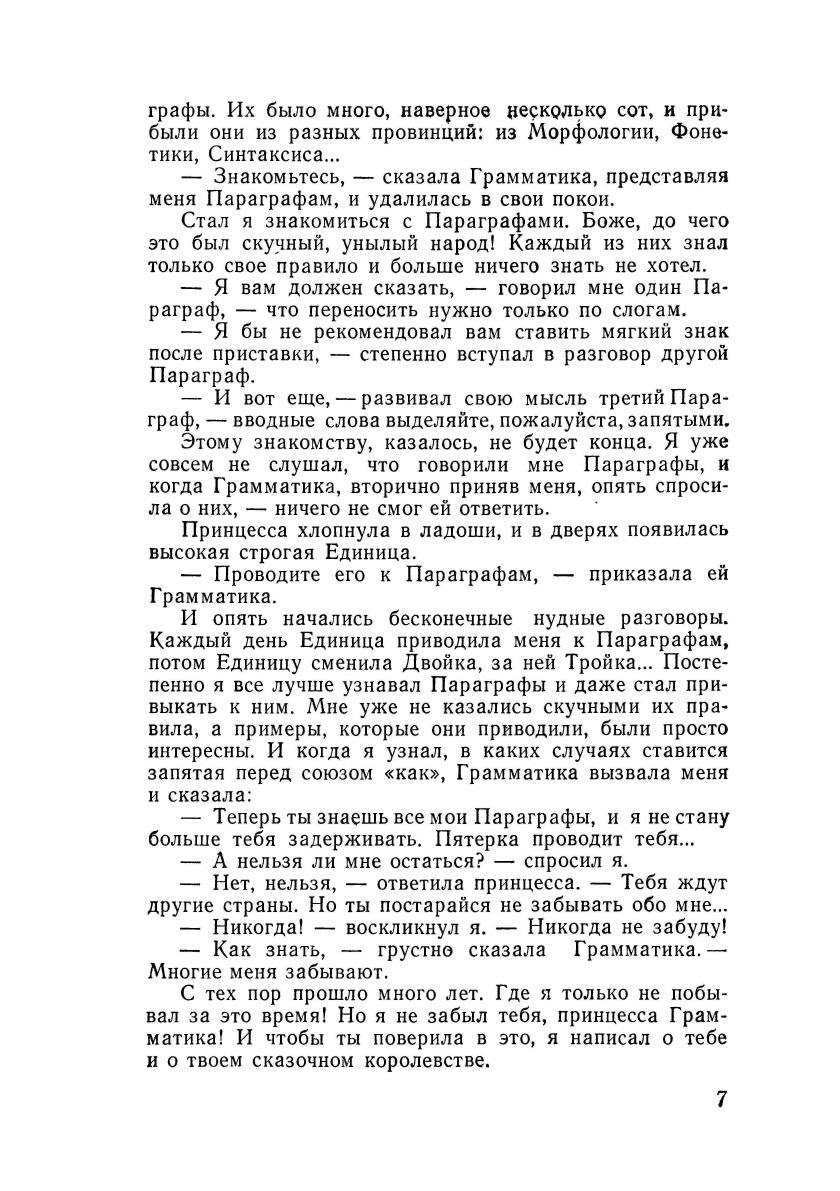 графы. Их было много, наверное несколько сот, и прибыли они из разных провинций: из Морфологии, Фонетики, Синтаксиса...

— Знакомьтесь, — сказала Грамматика, представляя меня Параграфам, и удалилась в свои покои.

Стал я знакомиться с Параграфами. Боже, до чего это был скучный, унылый народ! Каждый из них знал только свое правило и больше ничего знать не хотел.

— Я вам должен сказать, — говорил мне один Параграф, — что переносить нужно только по слогам.

— Я бы не рекомендовал вам ставить мягкий знак после приставки, — степенно вступал в разговор другой Параграф.

— И вот еще, — развивал свою мысль третий Параграф, — вводные слова выделяйте, пожалуйста, запятыми.

Этому знакомству, казалось, не будет конца. Я уже совсем не слушал, что говорили мне Параграфы, и когда Грамматика, вторично приняв меня, опять спросила о них, — ничего не смог ей ответить.

Принцесса хлопнула в ладоши, и в дверях появилась высокая строгая Единица.

— Проводите его к Параграфам, — приказала ей Грамматика.

И опять начались бесконечные нудные разговоры. Каждый день Единица приводила меня к Параграфам, потом Единицу сменила Двойка, за ней Тройка... Постепенно я все лучше узнавал Параграфы и даже стал привыкать к ним. Мне уже не казались скучными их правила, а примеры, которые они приводили, были просто интересны. И когда я узнал, в каких случаях ставится запятая перед союзом «как», Грамматика вызвала меня и сказала:

— Теперь ты знаешь все мои Параграфы, и я не стану больше тебя задерживать. Пятерка проводит тебя...

— А нельзя ли мне остаться? — спросил я.

— Нет, нельзя, — ответила принцесса. — Тебя ждут другие страны. Но ты постарайся не забывать обо мне...

— Никогда! — воскликнул я. — Никогда не забуду!

— Как знать, — грустно сказала Грамматика. — Многие меня забывают.

С тех пор прошло много лет. Где я только не побывал за это время! Но я не забыл тебя, принцесса Грамматика! И чтобы ты поверила в это, я написал о тебе и о твоем сказочном королевстве.

7